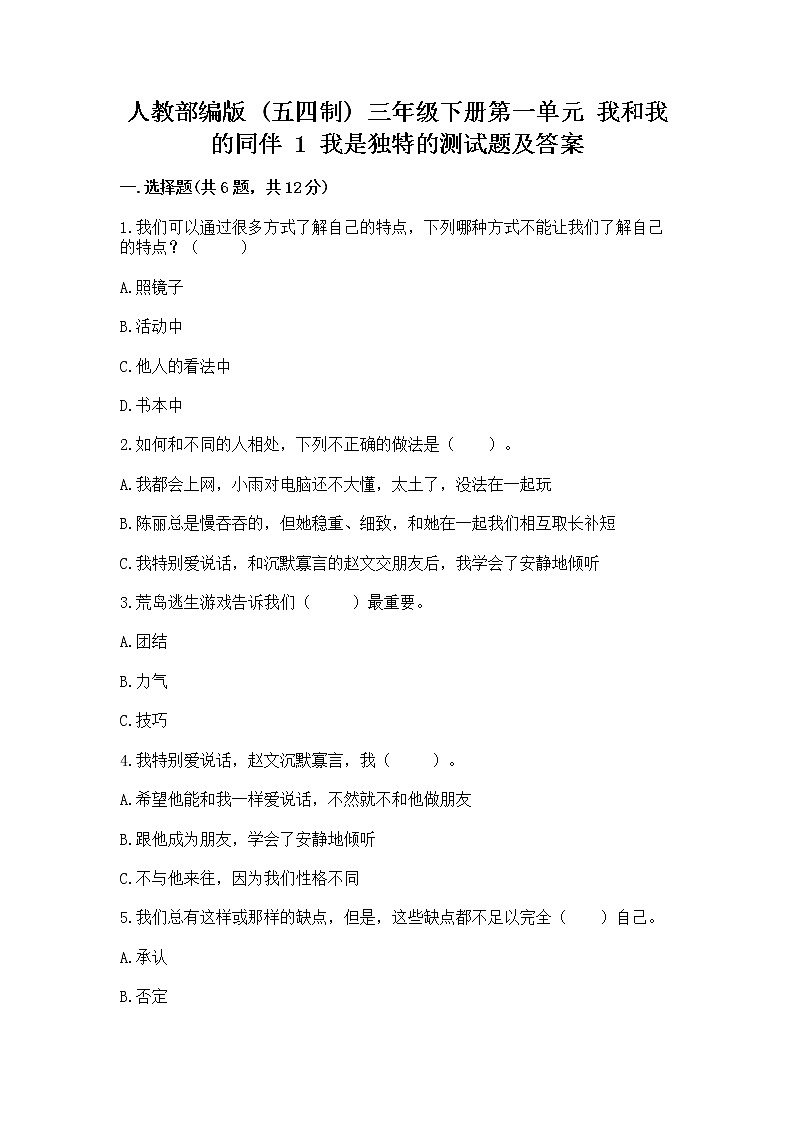 人教部编版（五四制）三年级下册第一单元 我和我的同伴 1 我是独特的测试题及答案

一.选择题(共6题，共12分)

1.我们可以通过很多方式了解自己的特点，下列哪种方式不能让我们了解自己的特点？（　　）

A.照镜子

B.活动中

C.他人的看法中

D.书本中

2.如何和不同的人相处，下列不正确的做法是（　　）。

A.我都会上网，小雨对电脑还不大懂，太土了，没法在一起玩

B.陈丽总是慢吞吞的，但她稳重、细致，和她在一起我们相互取长补短

C.我特别爱说话，和沉默寡言的赵文交朋友后，我学会了安静地倾听

3.荒岛逃生游戏告诉我们（　　）最重要。

A.团结

B.力气

C.技巧

4.我特别爱说话，赵文沉默寡言，我（　　）。

A.希望他能和我一样爱说话，不然就不和他做朋友

B.跟他成为朋友，学会了安静地倾听

C.不与他来往，因为我们性格不同

5.我们总有这样或那样的缺点，但是，这些缺点都不足以完全（　　）自己。

A.承认

B.否定